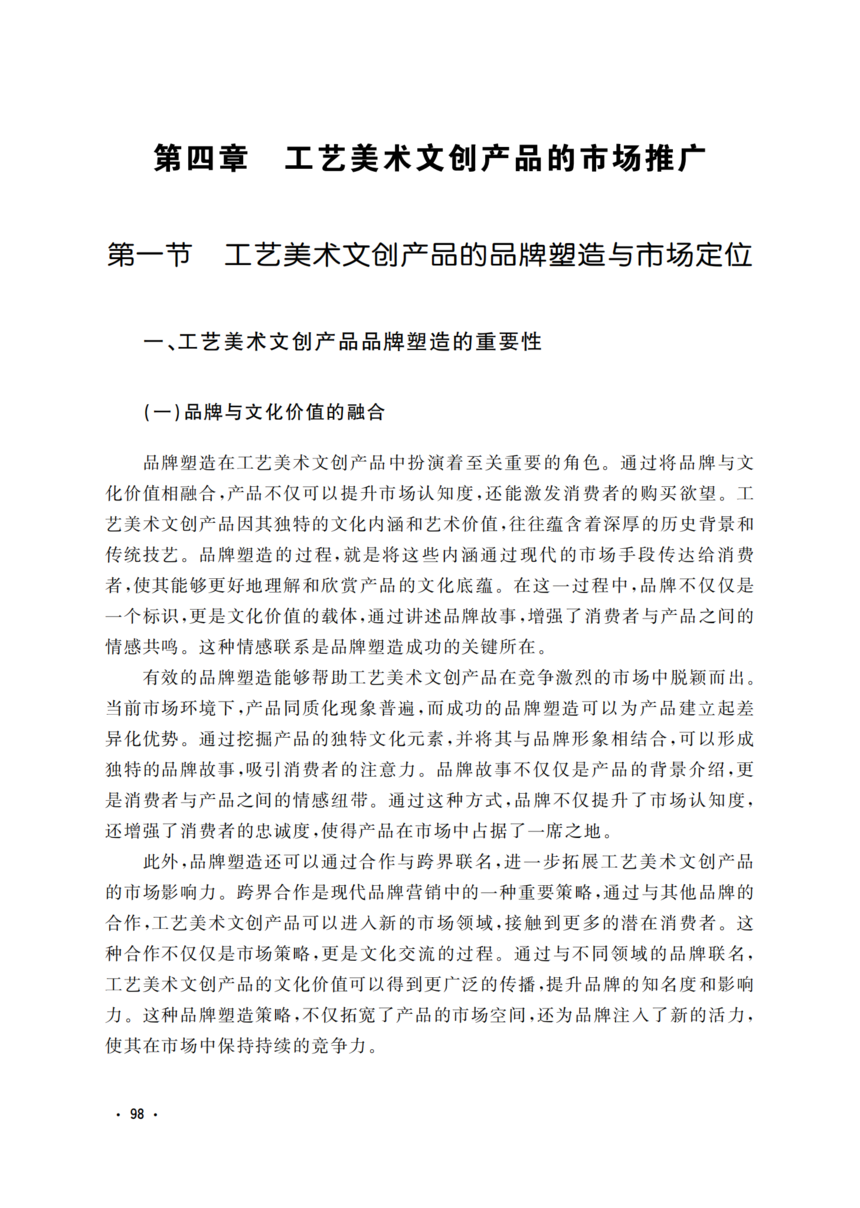 第四章　工艺美术文创产品的市场推广

第一节　工艺美术文创产品的品牌塑造与市场定位

一、工艺美术文创产品品牌塑造的重要性

（一）品牌与文化价值的融合

品牌塑造在工艺美术文创产品中扮演着至关重要的角色。通过将品牌与文化价值相融合，产品不仅可以提升市场认知度，还能激发消费者的购买欲望。工艺美术文创产品因其独特的文化内涵和艺术价值，往往蕴含着深厚的历史背景和传统技艺。品牌塑造的过程，就是将这些内涵通过现代的市场手段传达给消费者，使其能够更好地理解和欣赏产品的文化底蕴。在这一过程中，品牌不仅仅是一个标识，更是文化价值的载体，通过讲述品牌故事，增强了消费者与产品之间的情感共鸣。这种情感联系是品牌塑造成功的关键所在。

有效的品牌塑造能够帮助工艺美术文创产品在竞争激烈的市场中脱颖而出。当前市场环境下，产品同质化现象普遍，而成功的品牌塑造可以为产品建立起差异化优势。通过挖掘产品的独特文化元素，并将其与品牌形象相结合，可以形成独特的品牌故事，吸引消费者的注意力。品牌故事不仅仅是产品的背景介绍，更是消费者与产品之间的情感纽带。通过这种方式，品牌不仅提升了市场认知度，还增强了消费者的忠诚度，使得产品在市场中占据了一席之地。

此外，品牌塑造还可以通过合作与跨界联名，进一步拓展工艺美术文创产品的市场影响力。跨界合作是现代品牌营销中的一种重要策略，通过与其他品牌的合作，工艺美术文创产品可以进入新的市场领域，接触到更多的潜在消费者。这种合作不仅仅是市场策略，更是文化交流的过程。通过与不同领域的品牌联名，工艺美术文创产品的文化价值可以得到更广泛的传播，提升品牌的知名度和影响力。这种品牌塑造策略，不仅拓宽了产品的市场空间，还为品牌注入了新的活力，使其在市场中保持持续的竞争力。

· 98 ·